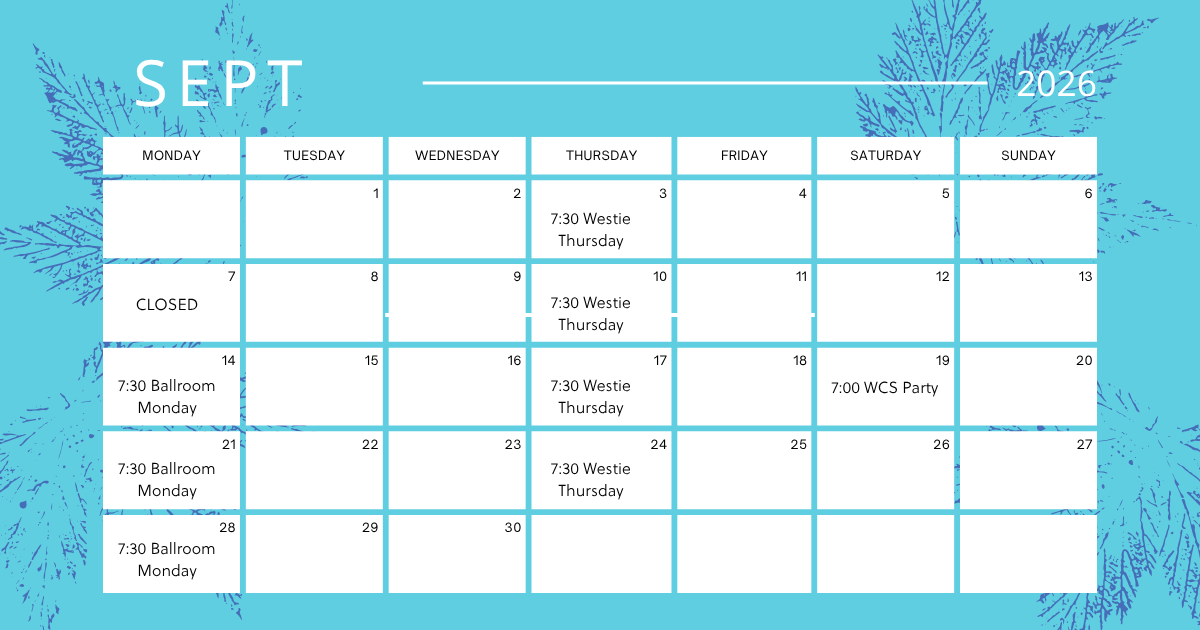 SEPT

2026

| MONDAY | TUESDAY | WEDNESDAY | THURSDAY | FRIDAY | SATURDAY | SUNDAY |
|---|---|---|---|---|---|---|
|  | 1 | 2 | 3 7:30 Westie Thursday | 4 | 5 | 6 |
| 7 CLOSED | 8 | 9 | 10 7:30 Westie Thursday | 11 | 12 | 13 |
| 14 7:30 Ballroom Monday | 15 | 16 | 17 7:30 Westie Thursday | 18 | 19 7:00 WCS Party | 20 |
| 21 7:30 Ballroom Monday | 22 | 23 | 24 7:30 Westie Thursday | 25 | 26 | 27 |
| 28 7:30 Ballroom Monday | 29 | 30 |  |  |  |  |